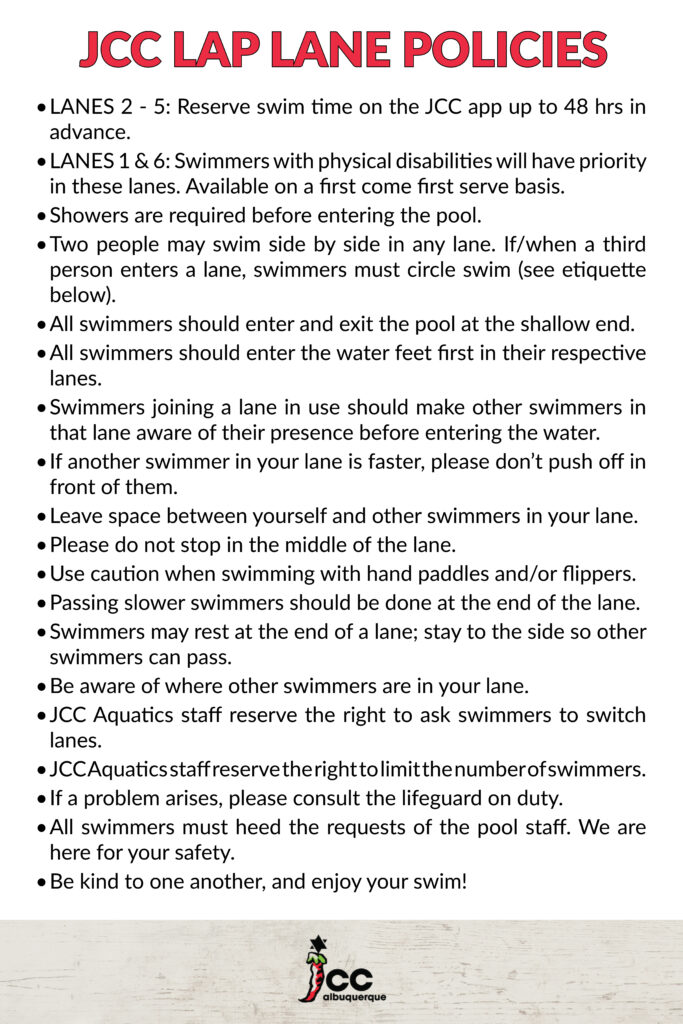 JCC LAP LANE POLICIES

• LANES 2 - 5: Reserve swim time on the JCC app up to 48 hrs in advance.
• LANES 1 & 6: Swimmers with physical disabilities will have priority in these lanes. Available on a first come first serve basis.
• Showers are required before entering the pool.
• Two people may swim side by side in any lane. If/when a third person enters a lane, swimmers must circle swim (see etiquette below).
• All swimmers should enter and exit the pool at the shallow end.
• All swimmers should enter the water feet first in their respective lanes.
• Swimmers joining a lane in use should make other swimmers in that lane aware of their presence before entering the water.
• If another swimmer in your lane is faster, please don't push off in front of them.
• Leave space between yourself and other swimmers in your lane.
• Please do not stop in the middle of the lane.
• Use caution when swimming with hand paddles and/or flippers.
• Passing slower swimmers should be done at the end of the lane.
• Swimmers may rest at the end of a lane; stay to the side so other swimmers can pass.
• Be aware of where other swimmers are in your lane.
• JCC Aquatics staff reserve the right to ask swimmers to switch lanes.
• JCC Aquatics staff reserve the right to limit the number of swimmers.
• If a problem arises, please consult the lifeguard on duty.
• All swimmers must heed the requests of the pool staff. We are here for your safety.
• Be kind to one another, and enjoy your swim!

JCC
albuquerque